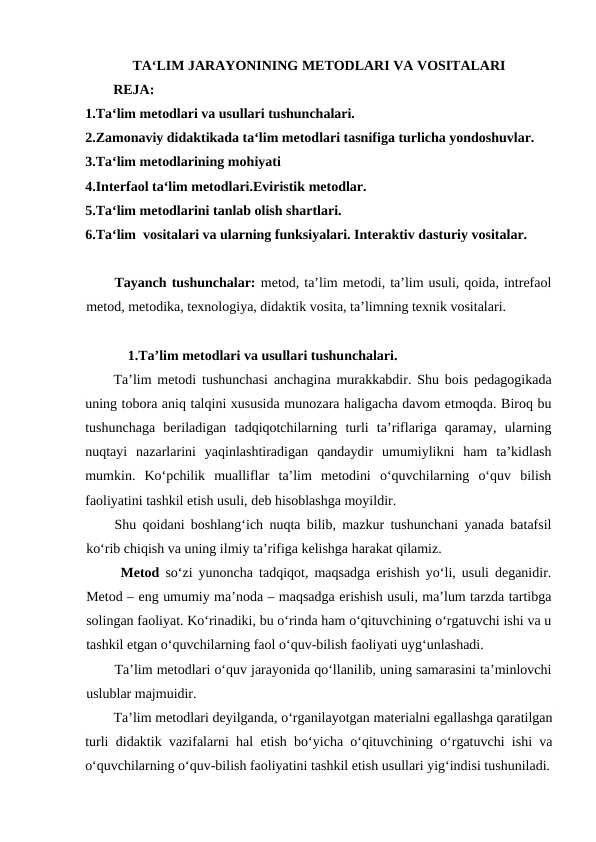 TA‘LIM JARAYONINING METODLARI VA VOSITALARI

REJA:

1.Ta‘lim metodlari va usullari tushunchalari.
2.Zamonaviy didaktikada ta‘lim metodlari tasnifiga turlicha yondoshuvlar.
3.Ta‘lim metodlarining mohiyati
4.Interfaol ta‘lim metodlari.Eviristik metodlar.
5.Ta‘lim metodlarini tanlab olish shartlari.
6.Ta‘lim vositalari va ularning funksiyalari. Interaktiv dasturiy vositalar.

Tayanch tushunchalar: metod, ta’lim metodi, ta’lim usuli, qoida, intrefaol metod, metodika, texnologiya, didaktik vosita, ta’limning texnik vositalari.

1.Ta’lim metodlari va usullari tushunchalari.

Ta’lim metodi tushunchasi anchagina murakkabdir. Shu bois pedagogikada uning tobora aniq talqini xususida munozara haligacha davom etmoqda. Biroq bu tushunchaga beriladigan tadqiqotchilarning turli ta’riflariga qaramay, ularning nuqtayi nazarlarini yaqinlashtiradigan qandaydir umumiylikni ham ta’kidlash mumkin. Ko‘pchilik mualliflar ta’lim metodini o‘quvchilarning o‘quv bilish faoliyatini tashkil etish usuli, deb hisoblashga moyildir.

Shu qoidani boshlang‘ich nuqta bilib, mazkur tushunchani yanada batafsil ko‘rib chiqish va uning ilmiy ta’rifiga kelishga harakat qilamiz.

Metod so‘zi yunoncha tadqiqot, maqsadga erishish yo‘li, usuli deganidir. Metod – eng umumiy ma’noda – maqsadga erishish usuli, ma’lum tarzda tartibga solingan faoliyat. Ko‘rinadiki, bu o‘rinda ham o‘qituvchining o‘rgatuvchi ishi va u tashkil etgan o‘quvchilarning faol o‘quv-bilish faoliyati uyg‘unlashadi.

Ta’lim metodlari o‘quv jarayonida qo‘llanilib, uning samarasini ta’minlovchi uslublar majmuidir.

Ta’lim metodlari deyilganda, o‘rganilayotgan materialni egallashga qaratilgan turli didaktik vazifalarni hal etish bo‘yicha o‘qituvchining o‘rgatuvchi ishi va o‘quvchilarning o‘quv-bilish faoliyatini tashkil etish usullari yig‘indisi tushuniladi.